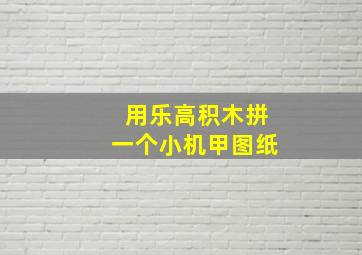 用乐高积木拼
一个小机甲图纸